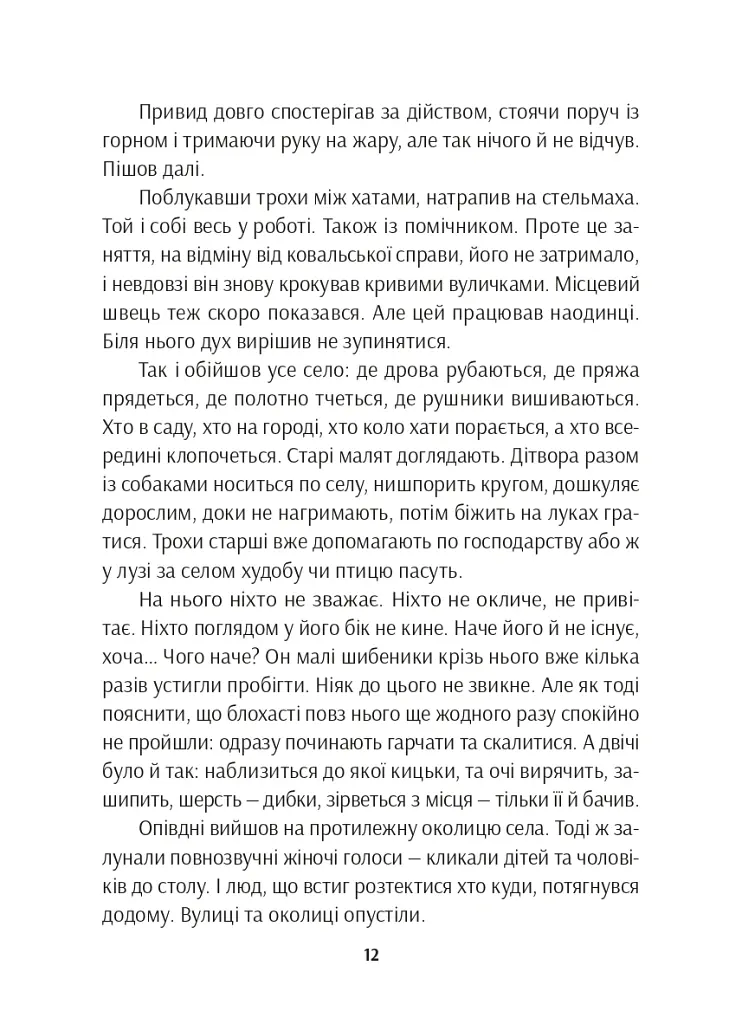 Привид довго спостерігав за дійством, стоячи поруч із горном і тримаючи руку на жару, але так нічого й не відчув. Пішов далі.

Поблукавши трохи між хатами, натрапив на стельмаха. Той і собі весь у роботі. Також із помічником. Проте це заняття, на відміну від ковальської справи, його не затримало, і невдовзі він знову крокував кривими вуличками. Місцевий швець теж скоро показався. Але цей працював наодинці. Біля нього дух вирішив не зупинятися.

Так і обійшов усе село: де дрова рубаються, де пряжа прядеться, де полотно тчеться, де рушники вишиваються. Хто в саду, хто на городі, хто коло хати порається, а хто всередині клопочеться. Старі малят доглядають. Дітвора разом із собаками носиться по селу, нишпорить кругом, дошкуляє дорослим, доки не нагримають, потім біжить на луках гратися. Трохи старші вже допомагають по господарству або ж у лузі за селом худобу чи птицю пасуть.

На нього ніхто не зважає. Ніхто не окличе, не привітає. Ніхто поглядом у його бік не кине. Наче його й не існує, хоча... Чого наче? Он малі шибеники крізь нього вже кілька разів устигли пробігти. Ніяк до цього не звикне. Але як тоді пояснити, що блохасті повз нього ще жодного разу спокійно не пройшли: одразу починають гарчати та скалитися. А двічі було й так: наблизиться до якої кицьки, та очі вирячить, зашипить, шерсть – дибки, зірветься з місця – тільки її й бачив.

Опівдні вийшов на протилежну околицю села. Тоді ж залунали повнозвучні жіночі голоси – кликали дітей та чоловіків до столу. І люд, що встиг розтектися хто куди, потягнувся додому. Вулиці та околиці опустіли.

12